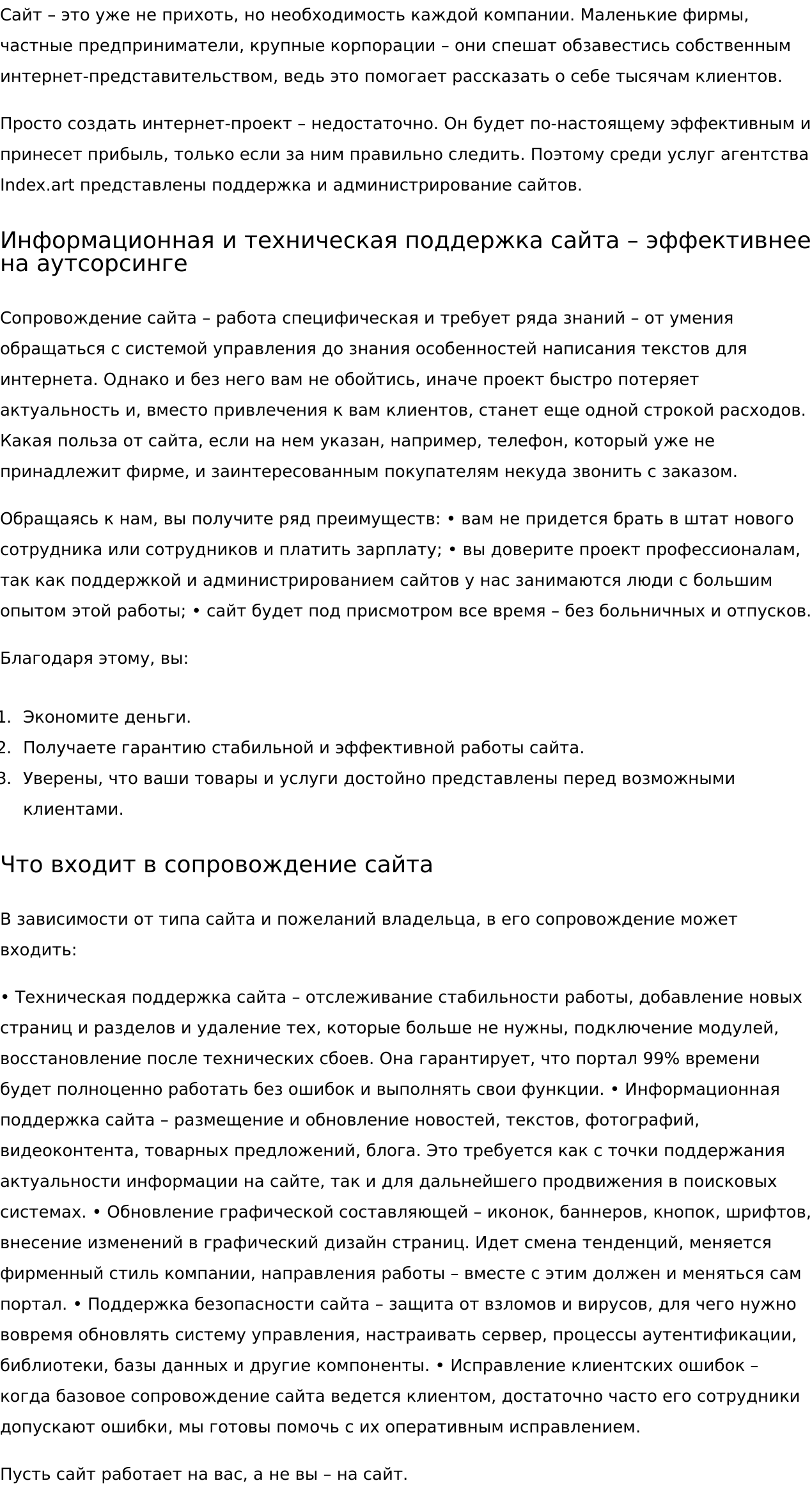 Сайт – это уже не прихоть, но необходимость каждой компании. Маленькие фирмы, частные предприниматели, крупные корпорации – они спешат обзавестись собственным интернет-представительством, ведь это помогает рассказать о себе тысячам клиентов.

Просто создать интернет-проект – недостаточно. Он будет по-настоящему эффективным и принесет прибыль, только если за ним правильно следить. Поэтому среди услуг агентства Index.art представлены поддержка и администрирование сайтов.

Информационная и техническая поддержка сайта – эффективнее на аутсорсинге

Сопровождение сайта – работа специфическая и требует ряда знаний – от умения обращаться с системой управления до знания особенностей написания текстов для интернета. Однако и без него вам не обойтись, иначе проект быстро потеряет актуальность и, вместо привлечения к вам клиентов, станет еще одной строкой расходов. Какая польза от сайта, если на нем указан, например, телефон, который уже не принадлежит фирме, и заинтересованным покупателям некуда звонить с заказом.

Обращаясь к нам, вы получите ряд преимуществ: • вам не придется брать в штат нового сотрудника или сотрудников и платить зарплату; • вы доверите проект профессионалам, так как поддержкой и администрированием сайтов у нас занимаются люди с большим опытом этой работы; • сайт будет под присмотром все время – без больничных и отпусков.

Благодаря этому, вы:

1. Экономите деньги.
2. Получаете гарантию стабильной и эффективной работы сайта.
3. Уверены, что ваши товары и услуги достойно представлены перед возможными клиентами.

Что входит в сопровождение сайта

В зависимости от типа сайта и пожеланий владельца, в его сопровождение может входить:

• Техническая поддержка сайта – отслеживание стабильности работы, добавление новых страниц и разделов и удаление тех, которые больше не нужны, подключение модулей, восстановление после технических сбоев. Она гарантирует, что портал 99% времени будет полноценно работать без ошибок и выполнять свои функции. • Информационная поддержка сайта – размещение и обновление новостей, текстов, фотографий, видеоконтента, товарных предложений, блога. Это требуется как с точки поддержания актуальности информации на сайте, так и для дальнейшего продвижения в поисковых системах. • Обновление графической составляющей – иконок, баннеров, кнопок, шрифтов, внесение изменений в графический дизайн страниц. Идет смена тенденций, меняется фирменный стиль компании, направления работы – вместе с этим должен и меняться сам портал. • Поддержка безопасности сайта – защита от взломов и вирусов, для чего нужно вовремя обновлять систему управления, настраивать сервер, процессы аутентификации, библиотеки, базы данных и другие компоненты. • Исправление клиентских ошибок – когда базовое сопровождение сайта ведется клиентом, достаточно часто его сотрудники допускают ошибки, мы готовы помочь с их оперативным исправлением.

Пусть сайт работает на вас, а не вы – на сайт.